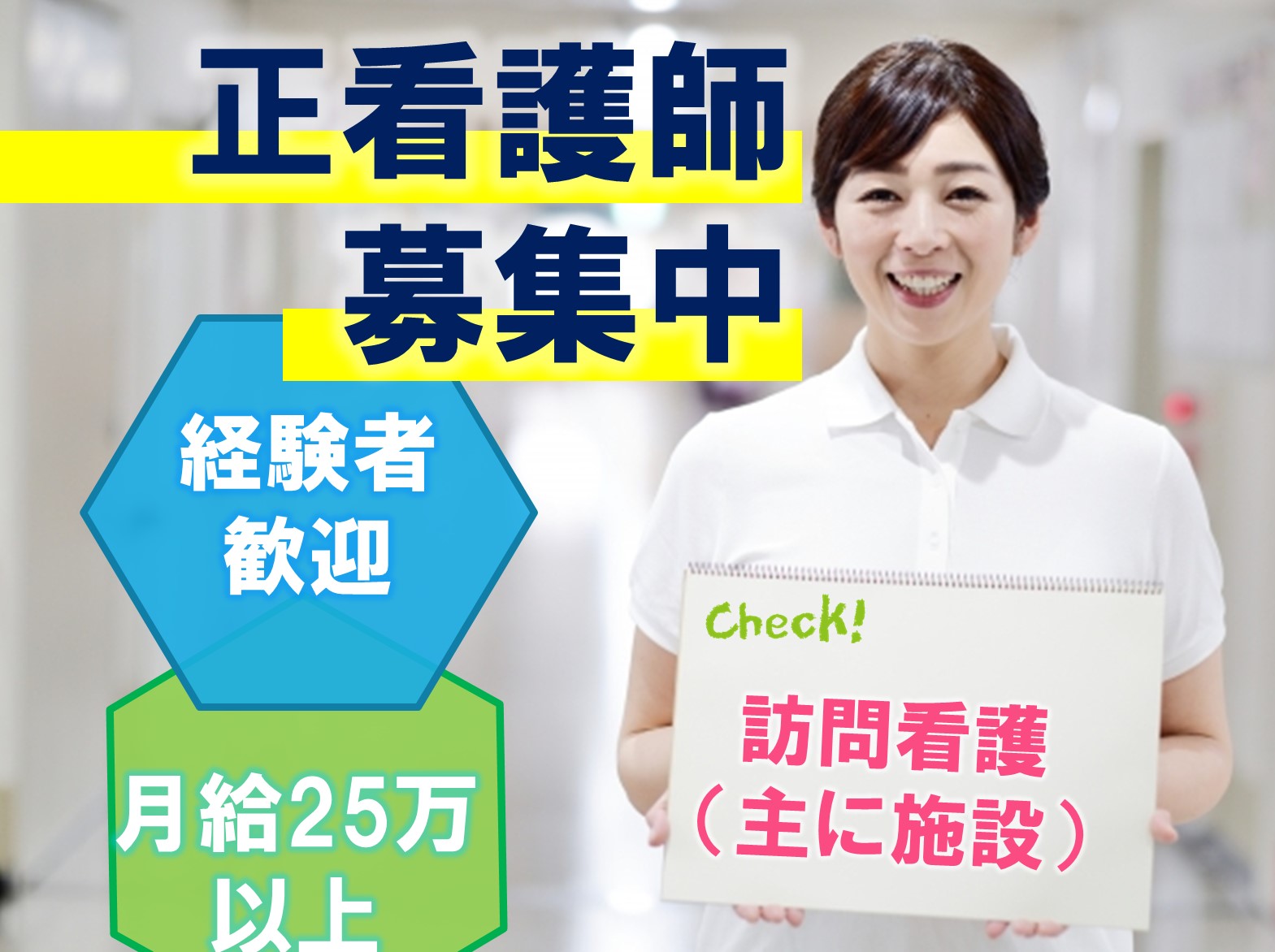 正看護師
募集中

経験者
歓迎

月給25万
以上

Check!

訪問看護
（主に施設）